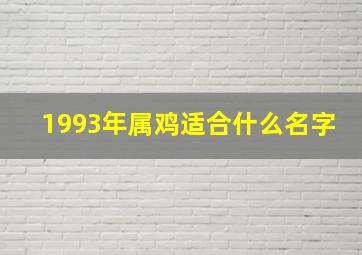 1993年属鸡适合什么名字